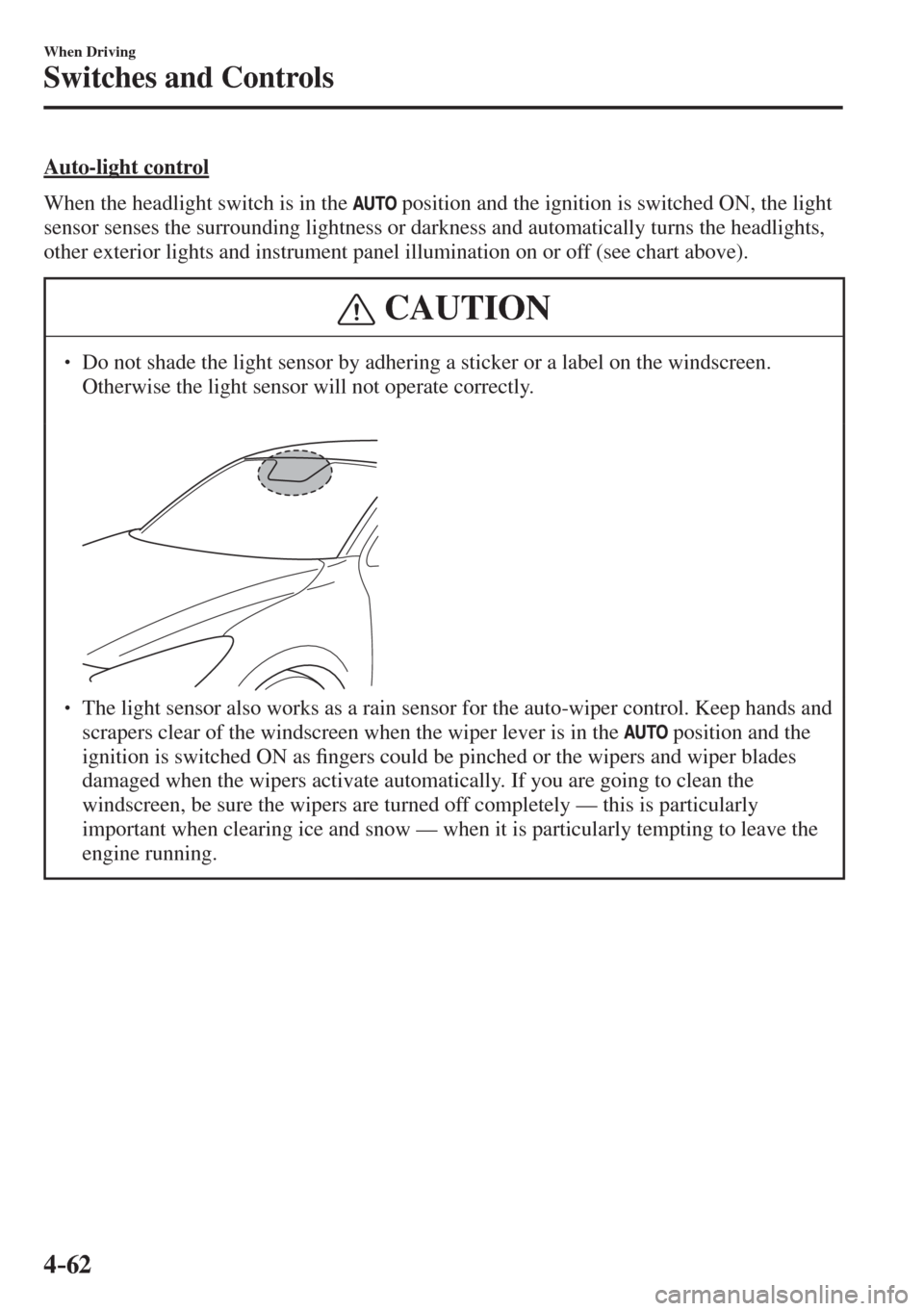 When Driving

Switches and Controls

Auto-light control

When the headlight switch is in the AUTO position and the ignition is switched ON, the light sensor senses the surrounding lightness or darkness and automatically turns the headlights, other exterior lights and instrument panel illumination on or off (see chart above).

CAUTION

• Do not shade the light sensor by adhering a sticker or a label on the windscreen. Otherwise the light sensor will not operate correctly.

• The light sensor also works as a rain sensor for the auto-wiper control. Keep hands and scrapers clear of the windscreen when the wiper lever is in the AUTO position and the ignition is switched ON as fingers could be pinched or the wipers and wiper blades damaged when the wipers activate automatically. If you are going to clean the windscreen, be sure the wipers are turned off completely — this is particularly important when clearing ice and snow — when it is particularly tempting to leave the engine running.

4-62

carmanualsonline.info